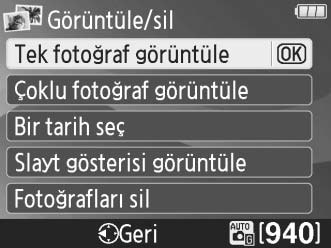 Görüntüle/sil

Tek fotoğraf görüntüle OK

Çoklu fotoğraf görüntüle

Bir tarih seç

Slayt gösterisi görüntüle

Fotoğrafları sil

Geri AUTO G [940]